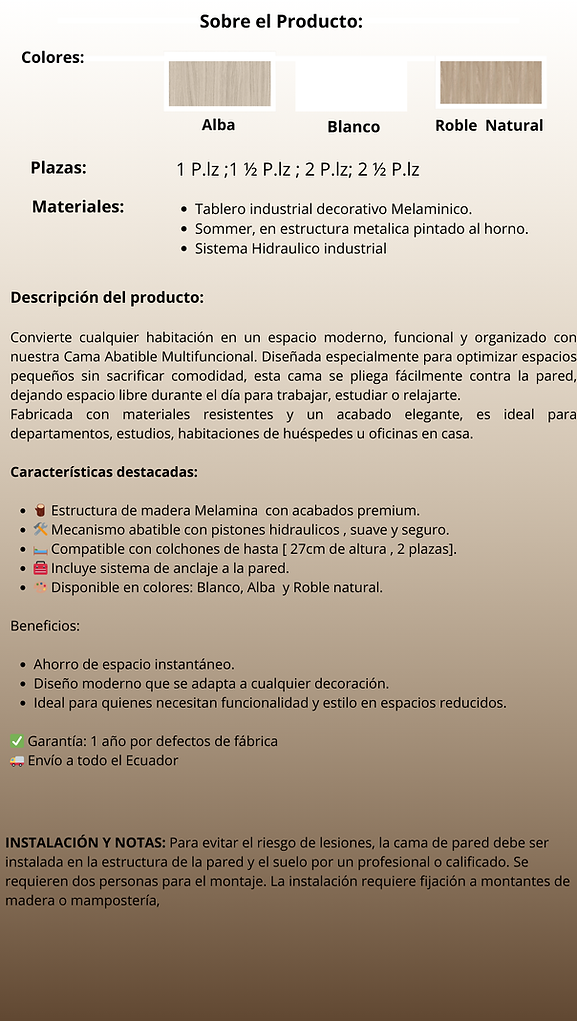 Sobre el Producto:

Colores:

Alba

Blanco

Roble Natural

Plazas: 1 P.lz ;1 ½ P.lz ; 2 P.lz; 2 ½ P.lz

Materiales:
- Tablero industrial decorativo Melaminico.
- Sommer, en estructura metalica pintado al horno.
- Sistema Hidraulico industrial

Descripción del producto:

Convierte cualquier habitación en un espacio moderno, funcional y organizado con nuestra Cama Abatible Multifuncional. Diseñada especialmente para optimizar espacios pequeños sin sacrificar comodidad, esta cama se pliega fácilmente contra la pared, dejando espacio libre durante el día para trabajar, estudiar o relajarte.
Fabricada con materiales resistentes y un acabado elegante, es ideal para departamentos, estudios, habitaciones de huéspedes u oficinas en casa.

Características destacadas:

- 🪵 Estructura de madera Melamina con acabados premium.
- 🛠️ Mecanismo abatible con pistones hidraulicos , suave y seguro.
- 🛏️ Compatible con colchones de hasta [ 27cm de altura , 2 plazas].
- 🧰 Incluye sistema de anclaje a la pared.
- 🎨 Disponible en colores: Blanco, Alba y Roble natural.

Beneficios:

- Ahorro de espacio instantáneo.
- Diseño moderno que se adapta a cualquier decoración.
- Ideal para quienes necesitan funcionalidad y estilo en espacios reducidos.

✅ Garantía: 1 año por defectos de fábrica
🚚 Envío a todo el Ecuador

INSTALACIÓN Y NOTAS: Para evitar el riesgo de lesiones, la cama de pared debe ser instalada en la estructura de la pared y el suelo por un profesional o calificado. Se requieren dos personas para el montaje. La instalación requiere fijación a montantes de madera o mampostería,